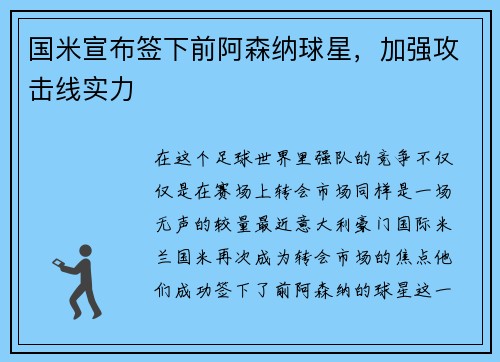 国米宣布签下前阿森纳球星，加强攻击线实力

在这个足球世界里强队的竞争不仅仅是在赛场上转会市场同样是一场无声的较量最近意大利豪门国际米兰国米再次成为转会市场的焦点他们成功签下了前阿森纳的球星这一